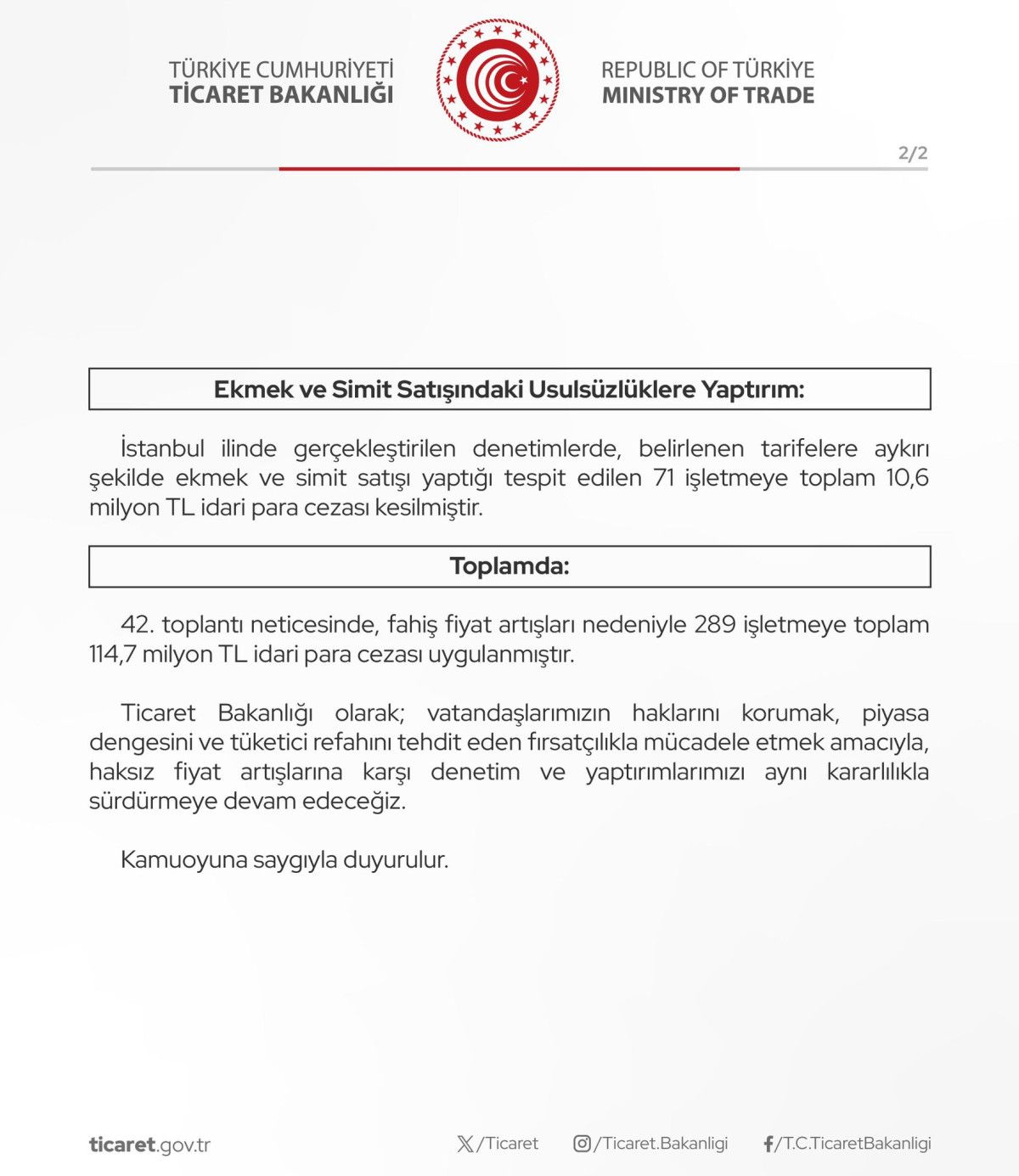 TÜRKİYE CUMHURİYETİ
TİCARET BAKANLIĞI

REPUBLIC OF TÜRKİYE
MINISTRY OF TRADE

2/2

Ekmek ve Simit Satışındaki Usulsüzlüklere Yaptırım:

İstanbul ilinde gerçekleştirilen denetimlerde, belirlenen tarifelere aykırı şekilde ekmek ve simit satışı yaptığı tespit edilen 71 işletmeye toplam 10,6 milyon TL idari para cezası kesilmiştir.

Toplamda:

42. toplantı neticesinde, fahiş fiyat artışları nedeniyle 289 işletmeye toplam 114,7 milyon TL idari para cezası uygulanmıştır.

Ticaret Bakanlığı olarak; vatandaşlarımızın haklarını korumak, piyasa dengesini ve tüketici refahını tehdit eden fırsatçılıkla mücadele etmek amacıyla, haksız fiyat artışlarına karşı denetim ve yaptırımlarımızı aynı kararlılıkla sürdürmeye devam edeceğiz.

Kamuoyuna saygıyla duyurulur.

ticaret.gov.tr

/Ticaret

/Ticaret.Bakanligi

/T.C.TicaretBakanligi